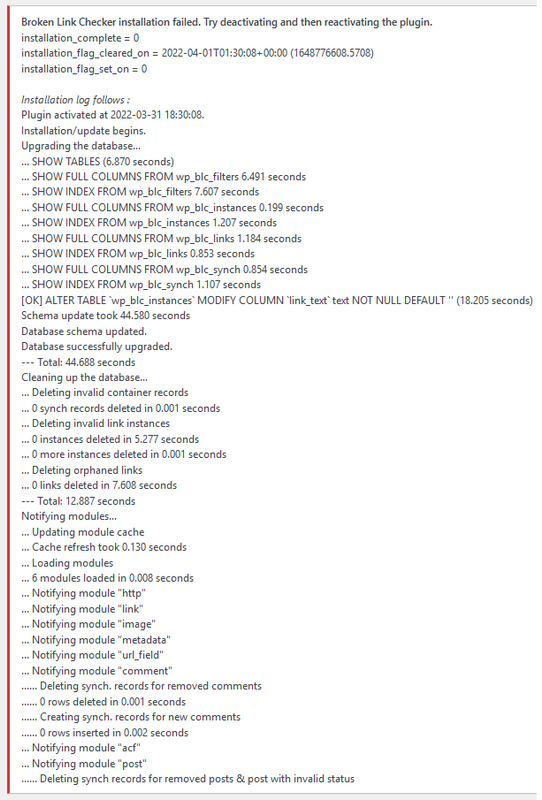 Broken Link Checker installation failed. Try deactivating and then reactivating the plugin.
installation_complete = 0
installation_flag_cleared_on = 2022-04-01T01:30:08+00:00 (1648776608.5708)
installation_flag_set_on = 0

Installation log follows :
Plugin activated at 2022-03-31 18:30:08.
Installation/update begins.
Upgrading the database...
... SHOW TABLES (6.870 seconds)
... SHOW FULL COLUMNS FROM wp_blc_filters 6.491 seconds
... SHOW INDEX FROM wp_blc_filters 7.607 seconds
... SHOW FULL COLUMNS FROM wp_blc_instances 0.199 seconds
... SHOW INDEX FROM wp_blc_instances 1.207 seconds
... SHOW FULL COLUMNS FROM wp_blc_links 1.184 seconds
... SHOW INDEX FROM wp_blc_links 0.853 seconds
... SHOW FULL COLUMNS FROM wp_blc_synch 0.854 seconds
... SHOW INDEX FROM wp_blc_synch 1.107 seconds
[OK] ALTER TABLE `wp_blc_instances` MODIFY COLUMN `link_text` text NOT NULL DEFAULT '' (18.205 seconds)
Schema update took 44.580 seconds
Database schema updated.
Database successfully upgraded.
--- Total: 44.688 seconds
Cleaning up the database...
... Deleting invalid container records
... 0 synch records deleted in 0.001 seconds
... Deleting invalid link instances
... 0 instances deleted in 5.277 seconds
... 0 more instances deleted in 0.001 seconds
... Deleting orphaned links
... 0 links deleted in 7.608 seconds
--- Total: 12.887 seconds
Notifying modules...
... Updating module cache
... Cache refresh took 0.130 seconds
... Loading modules
... 6 modules loaded in 0.008 seconds
... Notifying module "http"
... Notifying module "link"
... Notifying module "image"
... Notifying module "metadata"
... Notifying module "url_field"
... Notifying module "comment"
...... Deleting synch. records for removed comments
...... 0 rows deleted in 0.001 seconds
...... Creating synch. records for new comments
...... 0 rows inserted in 0.002 seconds
... Notifying module "acf"
... Notifying module "post"
...... Deleting synch records for removed posts & post with invalid status